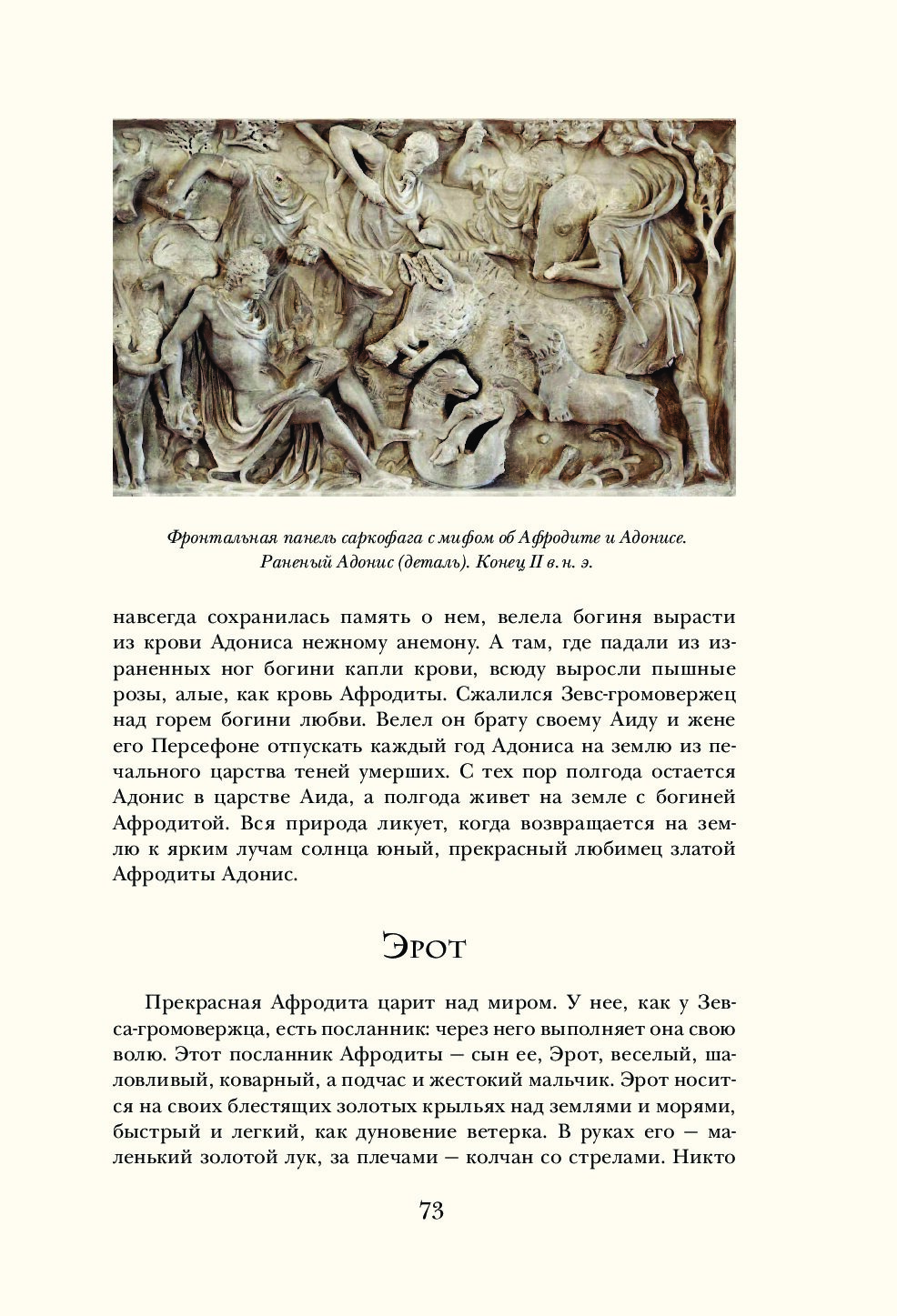 Фронтальная панель саркофага с мифом об Афродите и Адонисе. Раненый Адонис (деталь). Конец II в. н. э.

навсегда сохранилась память о нем, велела богиня вырасти из крови Адониса нежному анемону. А там, где падали из израненных ног богини капли крови, всюду выросли пышные розы, алые, как кровь Афродиты. Сжалился Зевс-громовержец над горем богини любви. Велел он брату своему Аиду и жене его Персефоне отпускать каждый год Адониса на землю из печального царства теней умерших. С тех пор полгода остается Адонис в царстве Аида, а полгода живет на земле с богиней Афродитой. Вся природа ликует, когда возвращается на землю к ярким лучам солнца юный, прекрасный любимец златой Афродиты Адонис.

Эрот

Прекрасная Афродита царит над миром. У нее, как у Зевса-громовержца, есть посланник: через него выполняет она свою волю. Этот посланник Афродиты — сын ее, Эрот, веселый, шаловливый, коварный, а подчас и жестокий мальчик. Эрот носится на своих блестящих золотых крыльях над землями и морями, быстрый и легкий, как дуновение ветерка. В руках его — маленький золотой лук, за плечами — колчан со стрелами. Никто

73